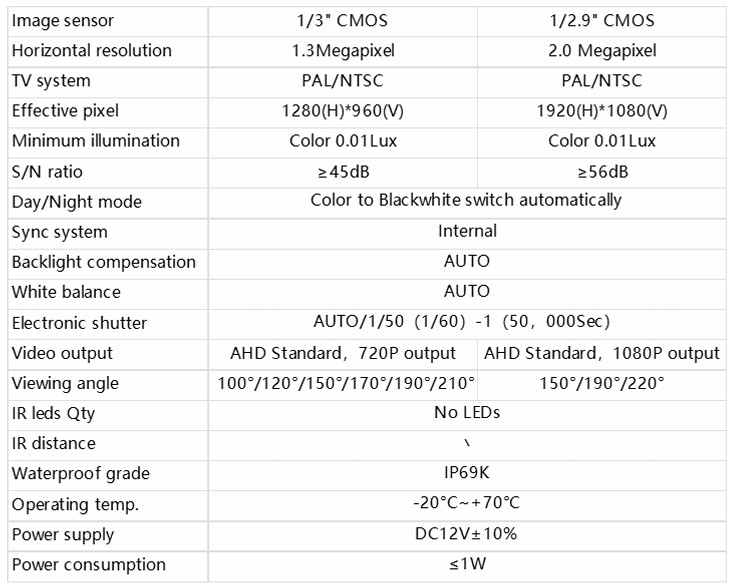 | Image sensor | 1/3" CMOS | 1/2.9" CMOS |
|---|---|---|
| Horizontal resolution | 1.3Megapixel | 2.0 Megapixel |
| TV system | PAL/NTSC | PAL/NTSC |
| Effective pixel | 1280(H)*960(V) | 1920(H)*1080(V) |
| Minimum illumination | Color 0.01Lux | Color 0.01Lux |
| S/N ratio | ≥45dB | ≥56dB |
| Day/Night mode | Color to Blackwhite switch automatically | |
| Sync system | Internal | |
| Backlight compensation | AUTO | |
| White balance | AUTO | |
| Electronic shutter | AUTO/1/50 (1/60) -1 (50, 000Sec) | |
| Video output | AHD Standard, 720P output | AHD Standard, 1080P output |
| Viewing angle | 100°/120°/150°/170°/190°/210° | 150°/190°/220° |
| IR leds Qty | No LEDs | |
| IR distance | \ | |
| Waterproof grade | IP69K | |
| Operating temp. | -20°C~+70°C | |
| Power supply | DC12V±10% | |
| Power consumption | ≤1W | |